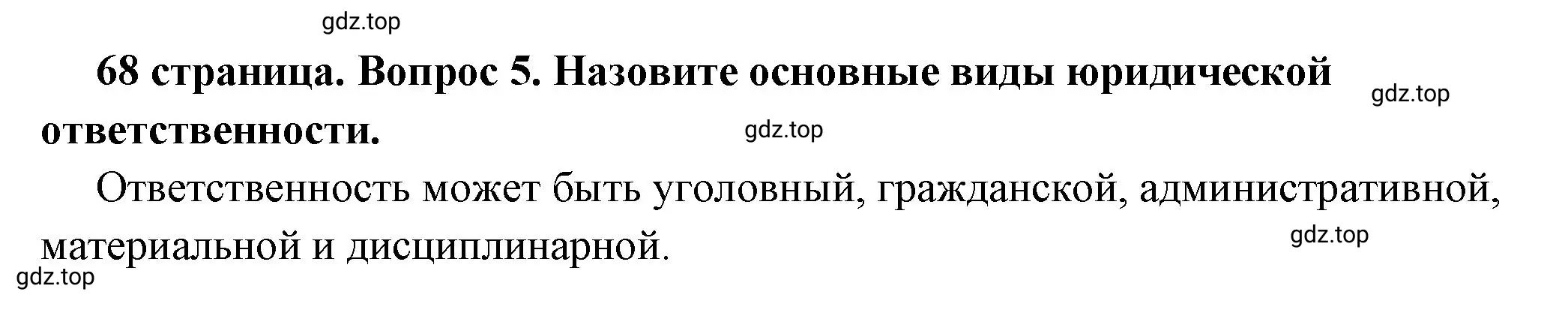 gdz.top

68 страница. Вопрос 5. Назовите основные виды юридической ответственности.

gdz.top

gdz.top

Ответственность может быть уголовный, гражданской, административной, материальной и дисциплинарной.

gdz.top

gdz.top